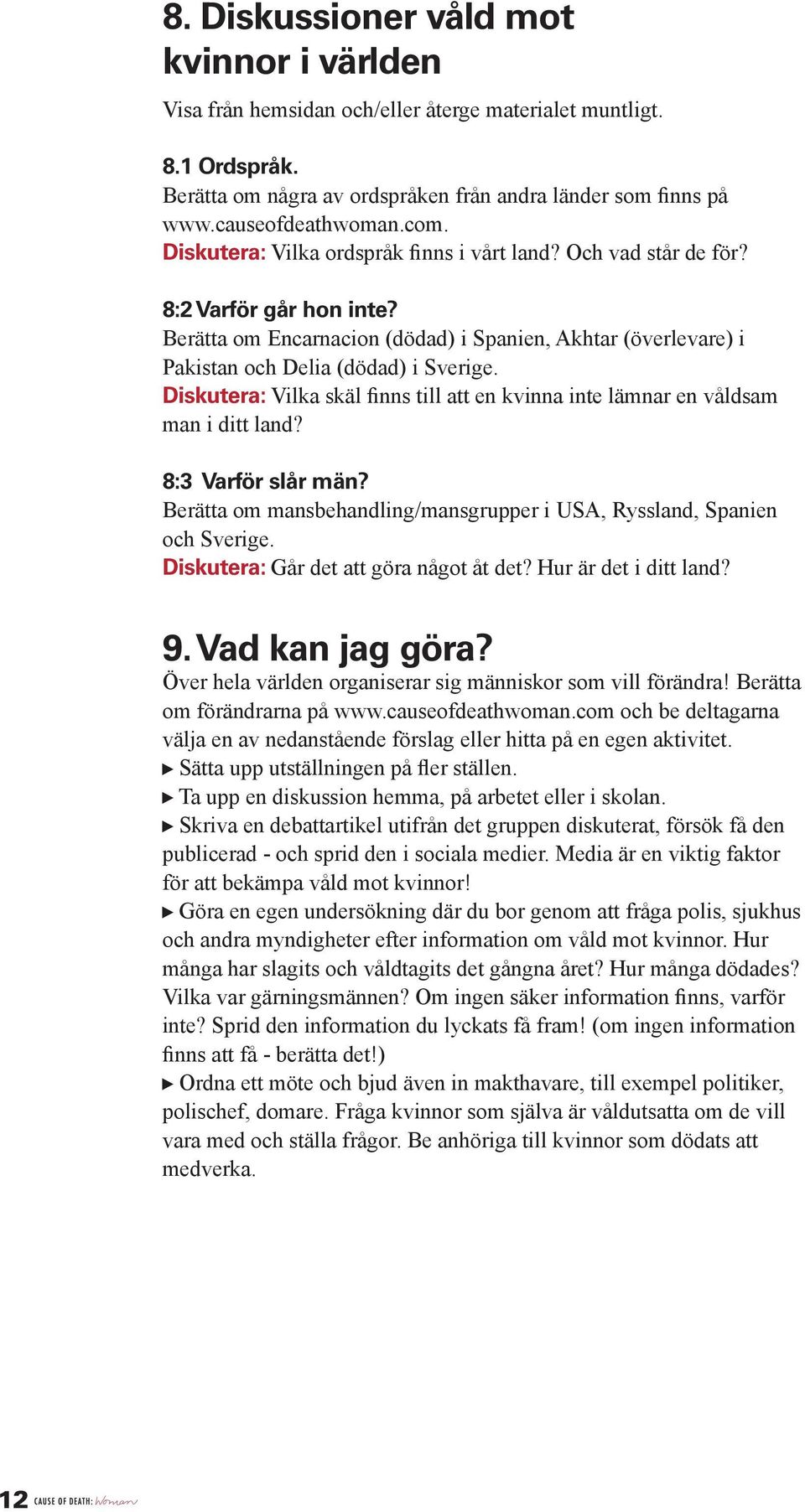 8. Diskussioner våld mot kvinnor i världen

Visa från hemsidan och/eller återge materialet muntligt.

8.1 Ordspråk.
Berätta om några av ordspråken från andra länder som finns på www.causeofdeathwoman.com.
Diskutera: Vilka ordspråk finns i vårt land? Och vad står de för?

8:2 Varför går hon inte?
Berätta om Encarnacion (dödad) i Spanien, Akhtar (överlevare) i Pakistan och Delia (dödad) i Sverige.
Diskutera: Vilka skäl finns till att en kvinna inte lämnar en våldsam man i ditt land?

8:3 Varför slår män?
Berätta om mansbehandling/mansgrupper i USA, Ryssland, Spanien och Sverige.
Diskutera: Går det att göra något åt det? Hur är det i ditt land?

9. Vad kan jag göra?
Över hela världen organiserar sig människor som vill förändra! Berätta om förändrarna på www.causeofdeathwoman.com och be deltagarna välja en av nedanstående förslag eller hitta på en egen aktivitet.
▶ Sätta upp utställningen på fler ställen.
▶ Ta upp en diskussion hemma, på arbetet eller i skolan.
▶ Skriva en debattartikel utifrån det gruppen diskuterat, försök få den publicerad - och sprid den i sociala medier. Media är en viktig faktor för att bekämpa våld mot kvinnor!
▶ Göra en egen undersökning där du bor genom att fråga polis, sjukhus och andra myndigheter efter information om våld mot kvinnor. Hur många har slagits och våldtagits det gångna året? Hur många dödades? Vilka var gärningsmännen? Om ingen säker information finns, varför inte? Sprid den information du lyckats få fram! (om ingen information finns att få - berätta det!)
▶ Ordna ett möte och bjud även in makthavare, till exempel politiker, polischef, domare. Fråga kvinnor som själva är våldutsatta om de vill vara med och ställa frågor. Be anhöriga till kvinnor som dödats att medverka.

12 CAUSE OF DEATH: Woman